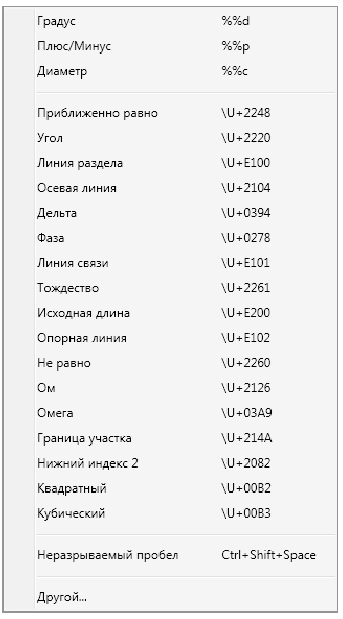 Градус %%d
Плюс/Минус %%p
Диаметр %%c

Приближенно равно \U+2248
Угол \U+2220
Линия раздела \U+E100
Осевая линия \U+2104
Дельта \U+0394
Фаза \U+0278
Линия связи \U+E101
Тождество \U+2261
Исходная длина \U+E200
Опорная линия \U+E102
Не равно \U+2260
Ом \U+2126
Омега \U+03A9
Граница участка \U+214A
Нижний индекс 2 \U+2082
Квадратный \U+00B2
Кубический \U+00B3

Неразрываемый пробел Ctrl+Shift+Space

Другой...